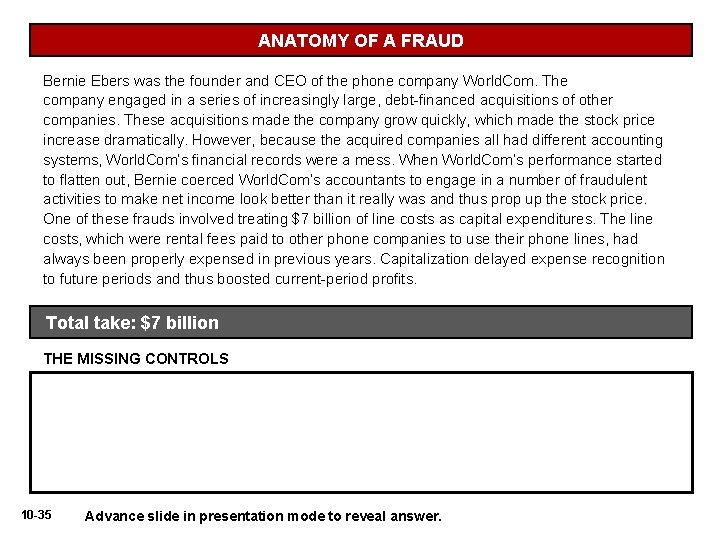 ANATOMY OF A FRAUD

Bernie Ebers was the founder and CEO of the phone company WorldCom. The company engaged in a series of increasingly large, debt-financed acquisitions of other companies. These acquisitions made the company grow quickly, which made the stock price increase dramatically. However, because the acquired companies all had different accounting systems, WorldCom's financial records were a mess. When WorldCom's performance started to flatten out, Bernie coerced WorldCom's accountants to engage in a number of fraudulent activities to make net income look better than it really was and thus prop up the stock price. One of these frauds involved treating $7 billion of line costs as capital expenditures. The line costs, which were rental fees paid to other phone companies to use their phone lines, had always been properly expensed in previous years. Capitalization delayed expense recognition to future periods and thus boosted current-period profits.

Total take: $7 billion

THE MISSING CONTROLS

10-35

Advance slide in presentation mode to reveal answer.